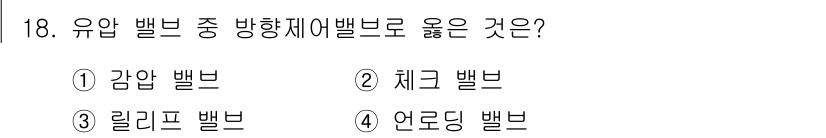 18. 유압 밸브 중 방향제어밸브로 옳은 것은?

① 감압 밸브
② 체크 밸브
③ 릴리프 밸브
④ 언로딩 밸브